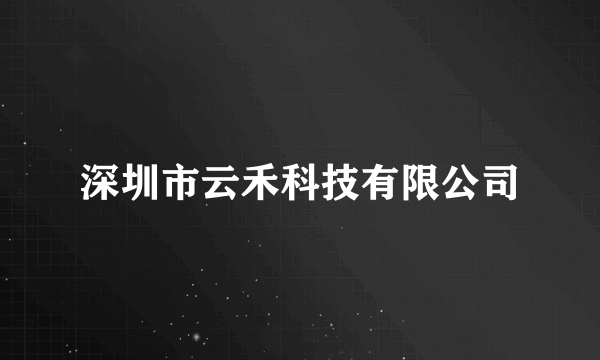 深圳市云禾科技有限公司